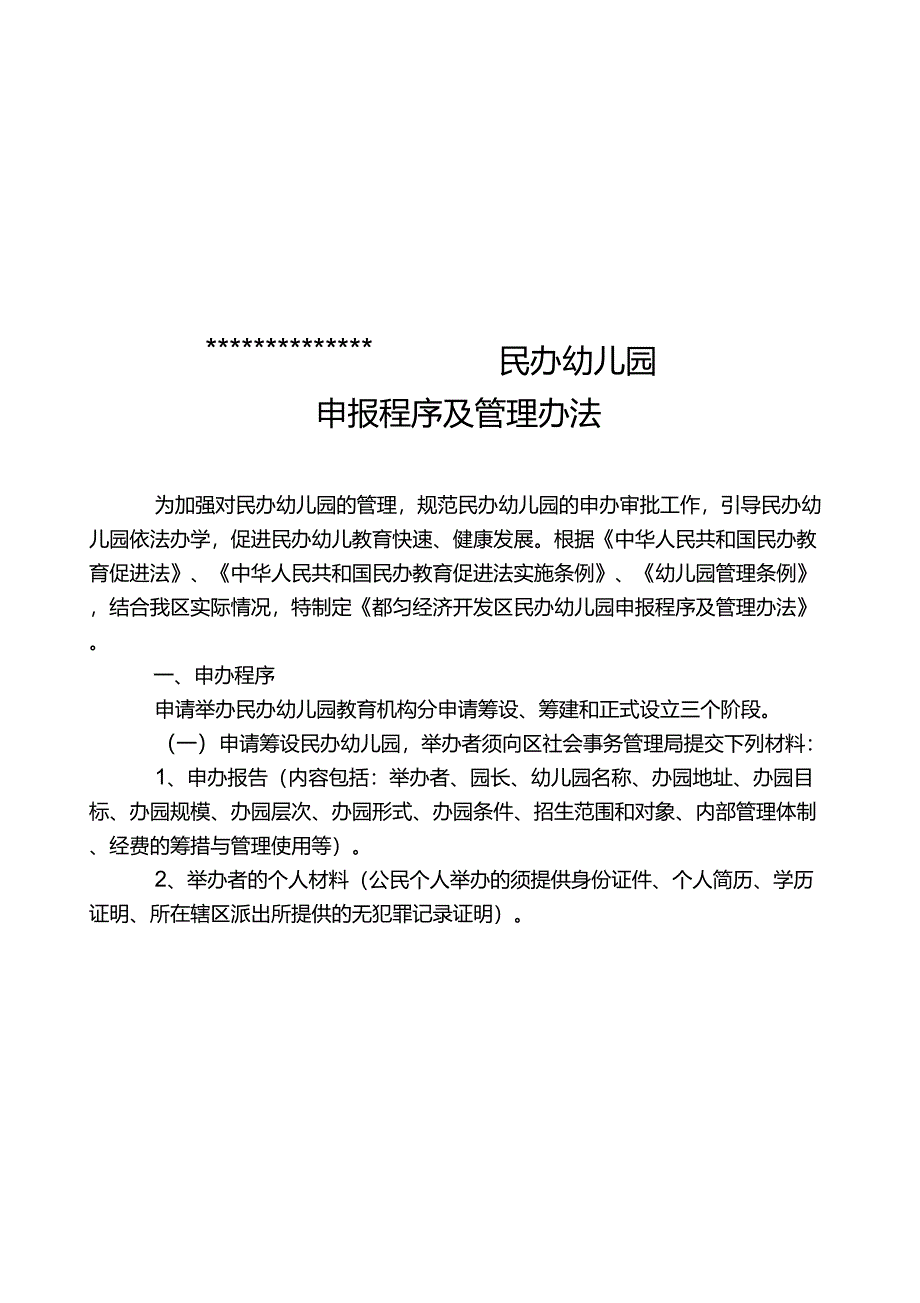 **************　　民办幼儿园

申报程序及管理办法

为加强对民办幼儿园的管理，规范民办幼儿园的申办审批工作，引导民办幼儿园依法办学，促进民办幼儿教育快速、健康发展。根据《中华人民共和国民办教育促进法》、《中华人民共和国民办教育促进法实施条例》、《幼儿园管理条例》，结合我区实际情况，特制定《都匀经济开发区民办幼儿园申报程序及管理办法》。

一、申办程序

申请举办民办幼儿园教育机构分申请筹设、筹建和正式设立三个阶段。

（一）申请筹设民办幼儿园，举办者须向区社会事务管理局提交下列材料：

1、申办报告（内容包括：举办者、园长、幼儿园名称、办园地址、办园目标、办园规模、办园层次、办园形式、办园条件、招生范围和对象、内部管理体制、经费的筹措与管理使用等）。

2、举办者的个人材料（公民个人举办的须提供身份证件、个人简历、学历证明、所在辖区派出所提供的无犯罪记录证明）。